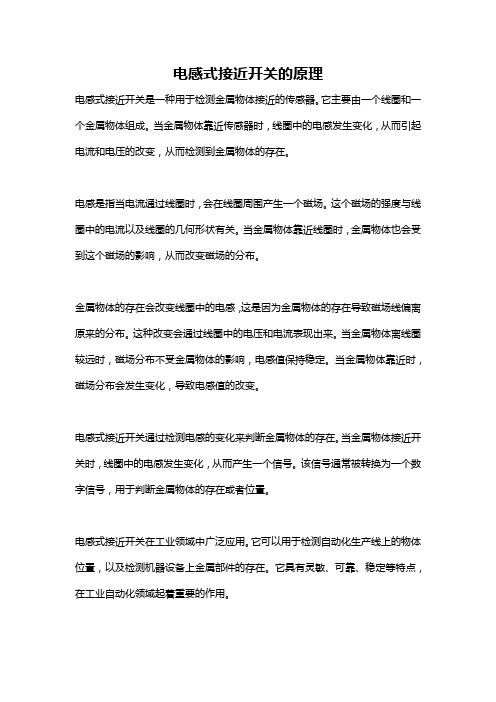 电感式接近开关的原理

电感式接近开关是一种用于检测金属物体接近的传感器。它主要由一个线圈和一个金属物体组成。当金属物体靠近传感器时，线圈中的电感发生变化，从而引起电流和电压的改变，从而检测到金属物体的存在。

电感是指当电流通过线圈时，会在线圈周围产生一个磁场。这个磁场的强度与线圈中的电流以及线圈的几何形状有关。当金属物体靠近线圈时，金属物体也会受到这个磁场的影响，从而改变磁场的分布。

金属物体的存在会改变线圈中的电感，这是因为金属物体的存在导致磁场线偏离原来的分布。这种改变会通过线圈中的电压和电流表现出来。当金属物体离线圈较远时，磁场分布不受金属物体的影响，电感值保持稳定。当金属物体靠近时，磁场分布会发生变化，导致电感值的改变。

电感式接近开关通过检测电感的变化来判断金属物体的存在。当金属物体接近开关时，线圈中的电感发生变化，从而产生一个信号。该信号通常被转换为一个数字信号，用于判断金属物体的存在或者位置。

电感式接近开关在工业领域中广泛应用。它可以用于检测自动化生产线上的物体位置，以及检测机器设备上金属部件的存在。它具有灵敏、可靠、稳定等特点，在工业自动化领域起着重要的作用。